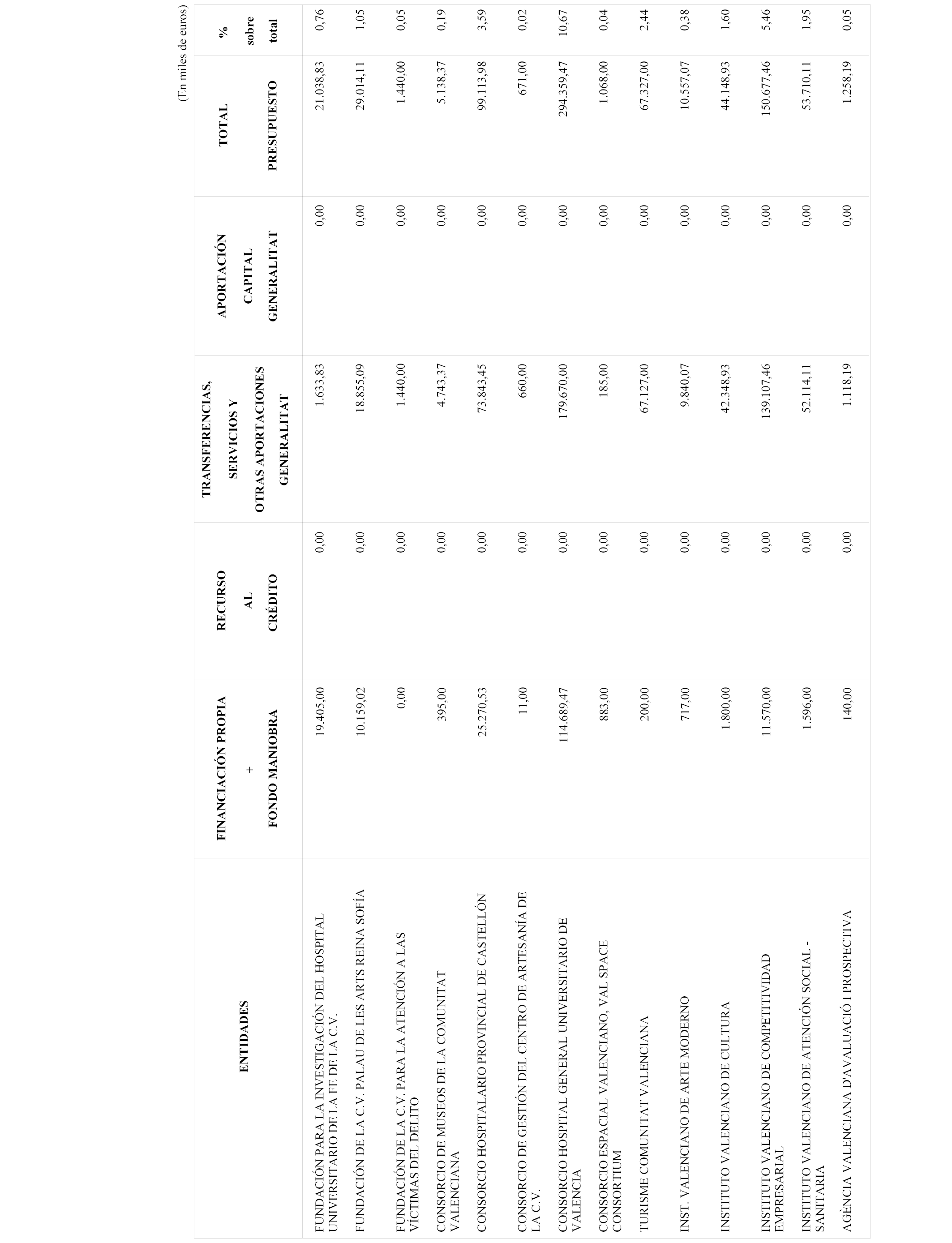 (En miles de euros)

| ENTIDADES | FINANCIACIÓN PROPIA + FONDO MANIOBRA | RECURSO AL CRÉDITO | TRANSFERENCIAS, SERVICIOS Y OTRAS APORTACIONES GENERALITAT | APORTACIÓN CAPITAL GENERALITAT | TOTAL PRESUPUESTO | % sobre total |
|---|---|---|---|---|---|---|
| FUNDACIÓN PARA LA INVESTIGACIÓN DEL HOSPITAL UNIVERSITARIO DE LA FE DE LA C.V. | 19.405,00 | 0,00 | 1.633,83 | 0,00 | 21.038,83 | 0,76 |
| FUNDACIÓN DE LA C.V. PALAU DE LES ARTS REINA SOFÍA | 10.159,02 | 0,00 | 18.855,09 | 0,00 | 29.014,11 | 1,05 |
| FUNDACIÓN DE LA C.V. PARA LA ATENCIÓN A LAS VÍCTIMAS DEL DELITO | 0,00 | 0,00 | 1.440,00 | 0,00 | 1.440,00 | 0,05 |
| CONSORCIO DE MUSEOS DE LA COMUNITAT VALENCIANA | 395,00 | 0,00 | 4.743,37 | 0,00 | 5.138,37 | 0,19 |
| CONSORCIO HOSPITALARIO PROVINCIAL DE CASTELLÓN | 25.270,53 | 0,00 | 73.843,45 | 0,00 | 99.113,98 | 3,59 |
| CONSORCIO DE GESTIÓN DEL CENTRO DE ARTESANÍA DE LA C.V. | 11,00 | 0,00 | 660,00 | 0,00 | 671,00 | 0,02 |
| CONSORCIO HOSPITAL GENERAL UNIVERSITARIO DE VALENCIA | 114.689,47 | 0,00 | 179.670,00 | 0,00 | 294.359,47 | 10,67 |
| CONSORCIO ESPACIAL VALENCIANO, VAL SPACE CONSORTIUM | 883,00 | 0,00 | 185,00 | 0,00 | 1.068,00 | 0,04 |
| TURISME COMUNITAT VALENCIANA | 200,00 | 0,00 | 67.127,00 | 0,00 | 67.327,00 | 2,44 |
| INST. VALENCIANO DE ARTE MODERNO | 717,00 | 0,00 | 9.840,07 | 0,00 | 10.557,07 | 0,38 |
| INSTITUTO VALENCIANO DE CULTURA | 1.800,00 | 0,00 | 42.348,93 | 0,00 | 44.148,93 | 1,60 |
| INSTITUTO VALENCIANO DE COMPETITIVIDAD EMPRESARIAL | 11.570,00 | 0,00 | 139.107,46 | 0,00 | 150.677,46 | 5,46 |
| INSTITUTO VALENCIANO DE ATENCIÓN SOCIAL - SANITARIA | 1.596,00 | 0,00 | 52.114,11 | 0,00 | 53.710,11 | 1,95 |
| AGÈNCIA VALENCIANA D'AVALUACIÓ I PROSPECTIVA | 140,00 | 0,00 | 1.118,19 | 0,00 | 1.258,19 | 0,05 |